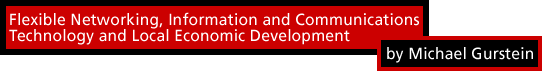 Flexible Networking, Information and Communications Technology and Local Economic Development

by Michael Gurstein